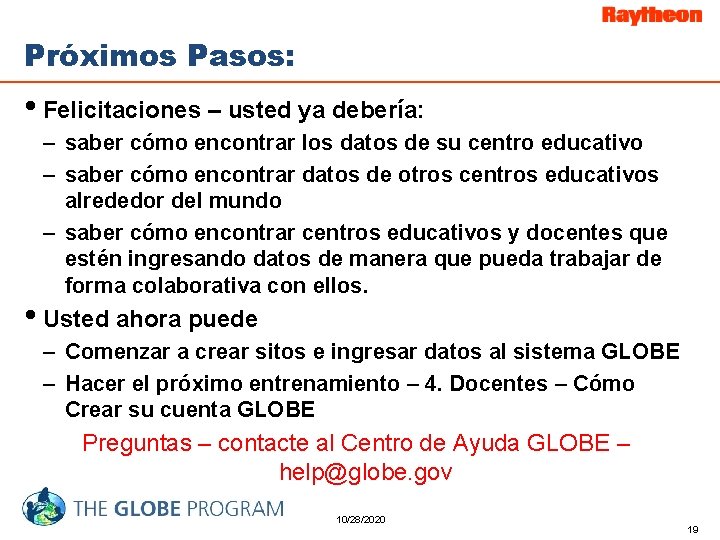 Raytheon

Próximos Pasos:

• Felicitaciones – usted ya debería:
– saber cómo encontrar los datos de su centro educativo
– saber cómo encontrar datos de otros centros educativos alrededor del mundo
– saber cómo encontrar centros educativos y docentes que estén ingresando datos de manera que pueda trabajar de forma colaborativa con ellos.
• Usted ahora puede
– Comenzar a crear sitos e ingresar datos al sistema GLOBE
– Hacer el próximo entrenamiento – 4. Docentes – Cómo Crear su cuenta GLOBE

Preguntas – contacte al Centro de Ayuda GLOBE – help@globe.gov

THE GLOBE PROGRAM

10/28/2020

19